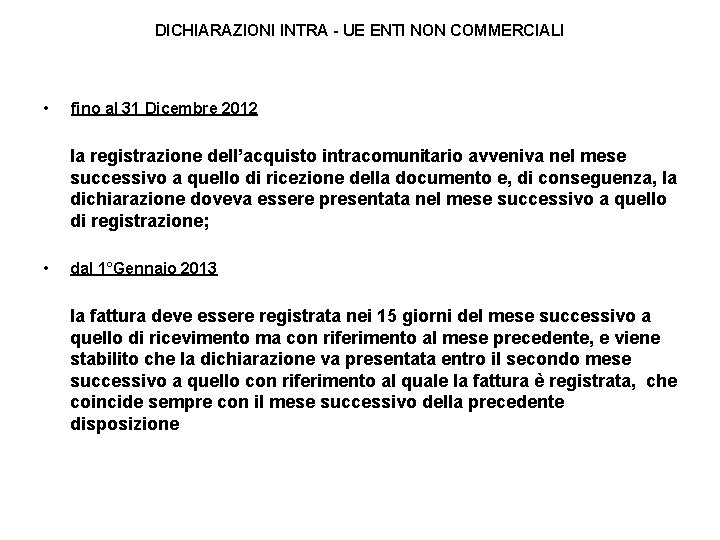 DICHIARAZIONI INTRA - UE ENTI NON COMMERCIALI

• fino al 31 Dicembre 2012

la registrazione dell'acquisto intracomunitario avveniva nel mese successivo a quello di ricezione della documento e, di conseguenza, la dichiarazione doveva essere presentata nel mese successivo a quello di registrazione;

• dal 1°Gennaio 2013

la fattura deve essere registrata nei 15 giorni del mese successivo a quello di ricevimento ma con riferimento al mese precedente, e viene stabilito che la dichiarazione va presentata entro il secondo mese successivo a quello con riferimento al quale la fattura è registrata, che coincide sempre con il mese successivo della precedente disposizione